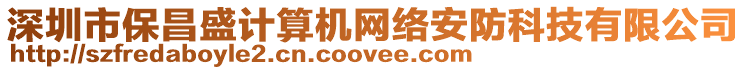 深圳市保昌盛计算机网络安防科技有限公司
http://szfredaboyle2.cn.coovee.com